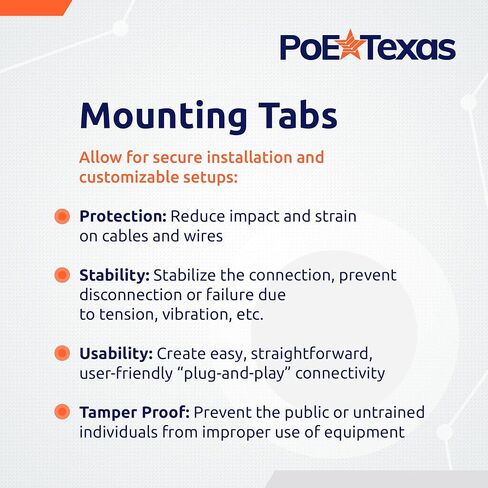 PoE Texas

Mounting Tabs

Allow for secure installation and customizable setups:

Protection: Reduce impact and strain on cables and wires

Stability: Stabilize the connection, prevent disconnection or failure due to tension, vibration, etc.

Usability: Create easy, straightforward, user-friendly “plug-and-play” connectivity

Tamper Proof: Prevent the public or untrained individuals from improper use of equipment